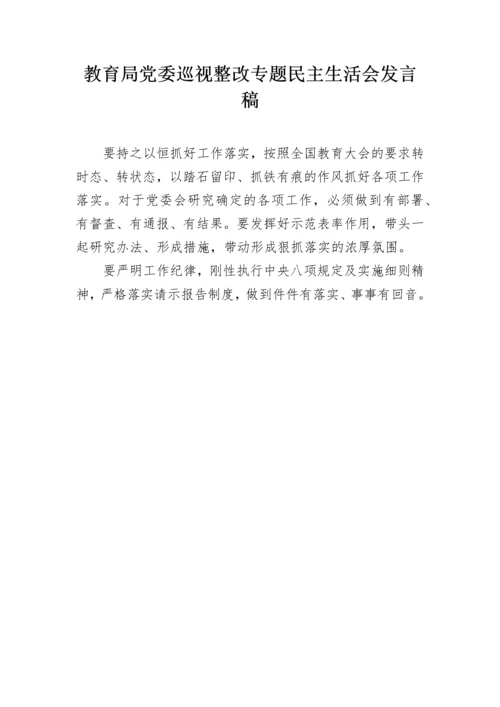 教育局党委巡视整改专题民主生活会发言稿

要持之以恒抓好工作落实，按照全国教育大会的要求转时态、转状态，以踏石留印、抓铁有痕的作风抓好各项工作落实。对于党委会研究确定的各项工作，必须做到有部署、有督查、有通报、有结果。要发挥好示范表率作用，带头一起研究办法、形成措施，带动形成狠抓落实的浓厚氛围。

要严明工作纪律，刚性执行中央八项规定及实施细则精神，严格落实请示报告制度，做到件件有落实、事事有回音。